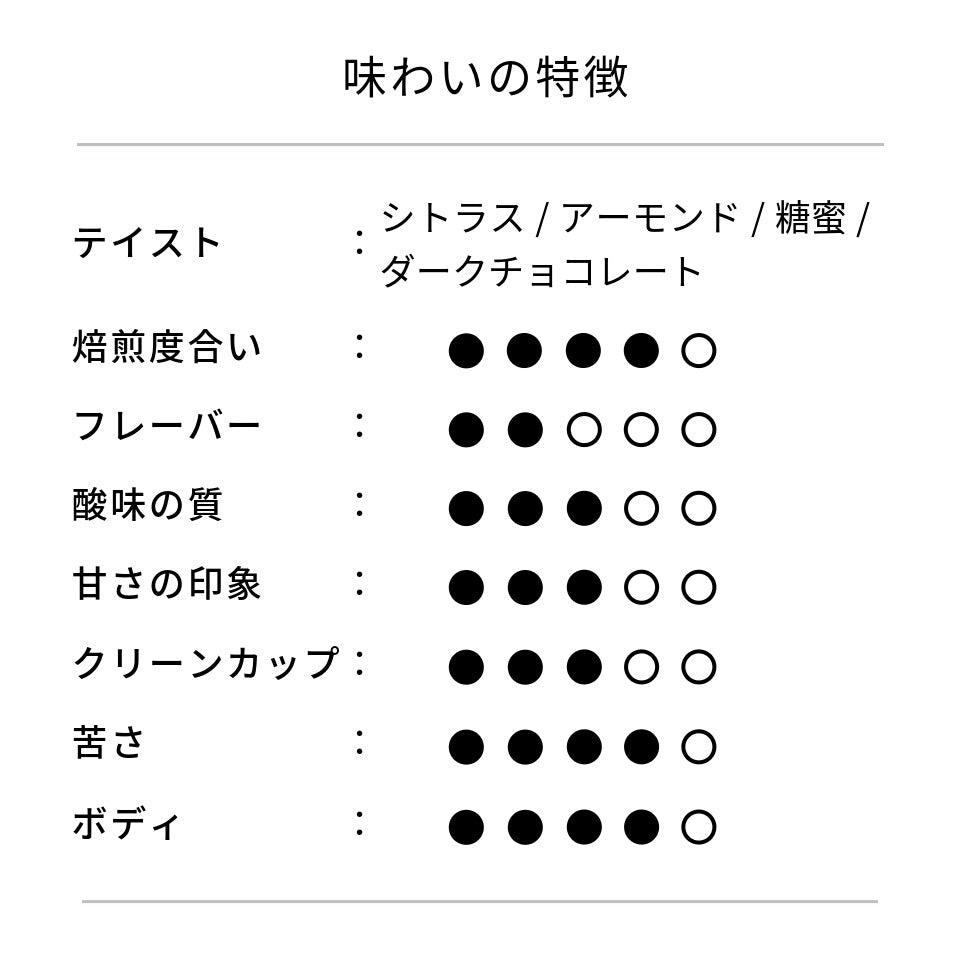 味わいの特徴

テイスト : シトラス / アーモンド / 糖蜜 / ダークチョコレート

焙煎度合い : ●●●●○

フレーバー : ●●○○○

酸味の質 : ●●●○○

甘さの印象 : ●●●○○

クリーンカップ : ●●●○○

苦さ : ●●●●○

ボディ : ●●●●○